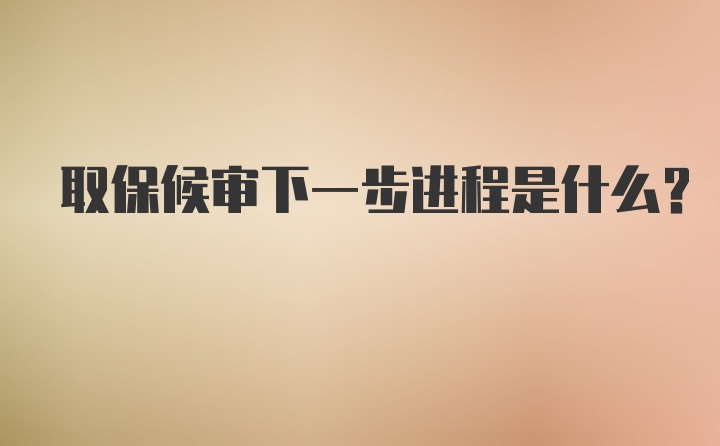 取保候审下一步进程是什么?